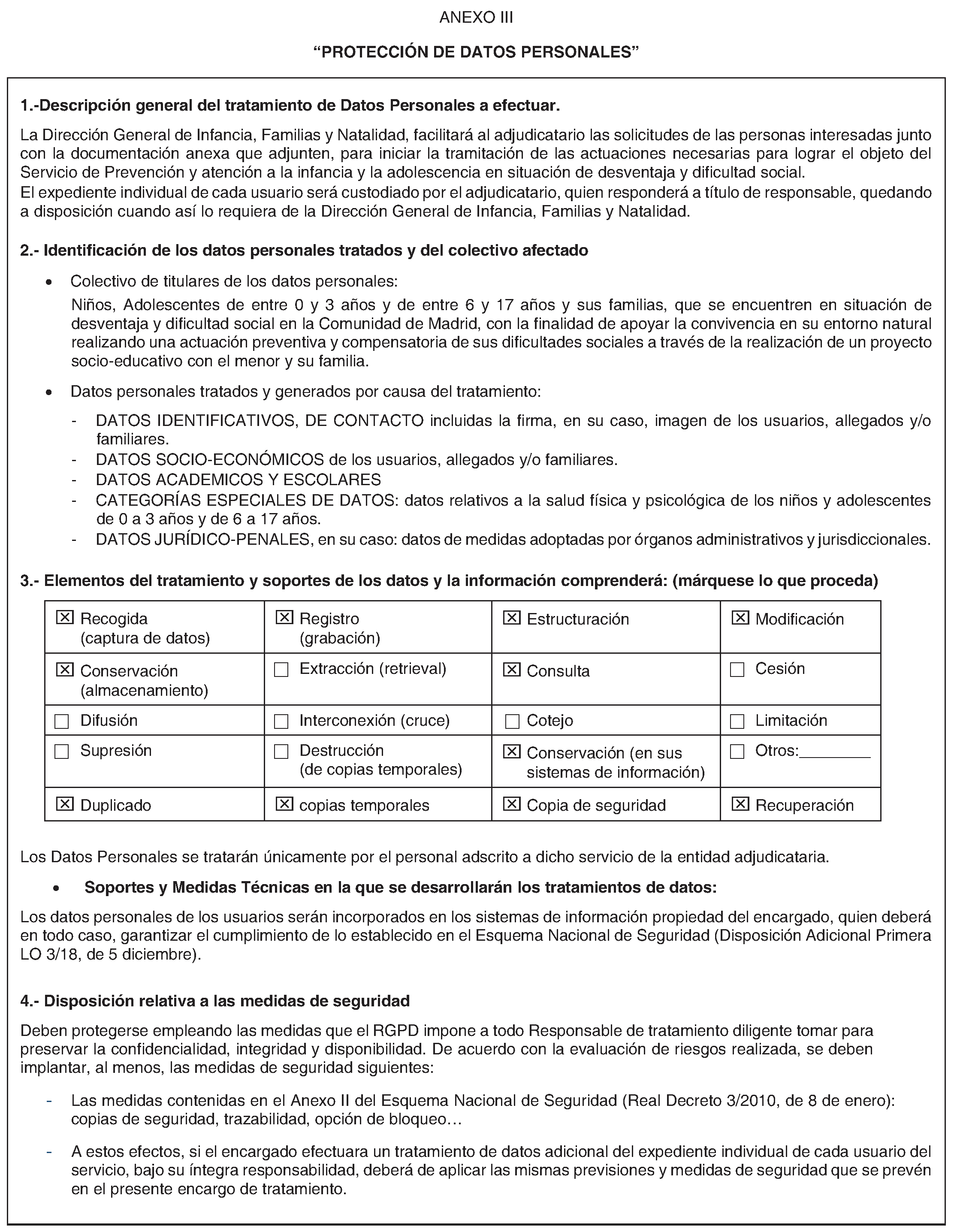 ANEXO III

“PROTECCIÓN DE DATOS PERSONALES”

1.-Descripción general del tratamiento de Datos Personales a efectuar.

La Dirección General de Infancia, Familias y Natalidad, facilitará al adjudicatario las solicitudes de las personas interesadas junto con la documentación anexa que adjunten, para iniciar la tramitación de las actuaciones necesarias para lograr el objeto del Servicio de Prevención y atención a la infancia y la adolescencia en situación de desventaja y dificultad social.
El expediente individual de cada usuario será custodiado por el adjudicatario, quien responderá a título de responsable, quedando a disposición cuando así lo requiera de la Dirección General de Infancia, Familias y Natalidad.

2.- Identificación de los datos personales tratados y del colectivo afectado

• Colectivo de titulares de los datos personales:
Niños, Adolescentes de entre 0 y 3 años y de entre 6 y 17 años y sus familias, que se encuentren en situación de desventaja y dificultad social en la Comunidad de Madrid, con la finalidad de apoyar la convivencia en su entorno natural realizando una actuación preventiva y compensatoria de sus dificultades sociales a través de la realización de un proyecto socio-educativo con el menor y su familia.

• Datos personales tratados y generados por causa del tratamiento:
- DATOS IDENTIFICATIVOS, DE CONTACTO incluidas la firma, en su caso, imagen de los usuarios, allegados y/o familiares.
- DATOS SOCIO-ECONÓMICOS de los usuarios, allegados y/o familiares.
- DATOS ACADEMICOS Y ESCOLARES
- CATEGORÍAS ESPECIALES DE DATOS: datos relativos a la salud física y psicológica de los niños y adolescentes de 0 a 3 años y de 6 a 17 años.
- DATOS JURÍDICO-PENALES, en su caso: datos de medidas adoptadas por órganos administrativos y jurisdiccionales.

3.- Elementos del tratamiento y soportes de los datos y la información comprenderá: (márquese lo que proceda)

| ☒ Recogida (captura de datos) | ☒ Registro (grabación) | ☒ Estructuración | ☒ Modificación |
|---|---|---|---|
| ☒ Conservación (almacenamiento) | ☐ Extracción (retrieval) | ☒ Consulta | ☐ Cesión |
| ☐ Difusión | ☐ Interconexión (cruce) | ☐ Cotejo | ☐ Limitación |
| ☐ Supresión | ☐ Destrucción (de copias temporales) | ☒ Conservación (en sus sistemas de información) | ☐ Otros:________ |
| ☒ Duplicado | ☒ copias temporales | ☒ Copia de seguridad | ☒ Recuperación |

Los Datos Personales se tratarán únicamente por el personal adscrito a dicho servicio de la entidad adjudicataria.

• Soportes y Medidas Técnicas en la que se desarrollarán los tratamientos de datos:

Los datos personales de los usuarios serán incorporados en los sistemas de información propiedad del encargado, quien deberá en todo caso, garantizar el cumplimiento de lo establecido en el Esquema Nacional de Seguridad (Disposición Adicional Primera LO 3/18, de 5 diciembre).

4.- Disposición relativa a las medidas de seguridad

Deben protegerse empleando las medidas que el RGPD impone a todo Responsable de tratamiento diligente tomar para preservar la confidencialidad, integridad y disponibilidad. De acuerdo con la evaluación de riesgos realizada, se deben implantar, al menos, las medidas de seguridad siguientes:

- Las medidas contenidas en el Anexo II del Esquema Nacional de Seguridad (Real Decreto 3/2010, de 8 de enero): copias de seguridad, trazabilidad, opción de bloqueo…

- A estos efectos, si el encargado efectuara un tratamiento de datos adicional del expediente individual de cada usuario del servicio, bajo su íntegra responsabilidad, deberá de aplicar las mismas previsiones y medidas de seguridad que se prevén en el presente encargo de tratamiento.